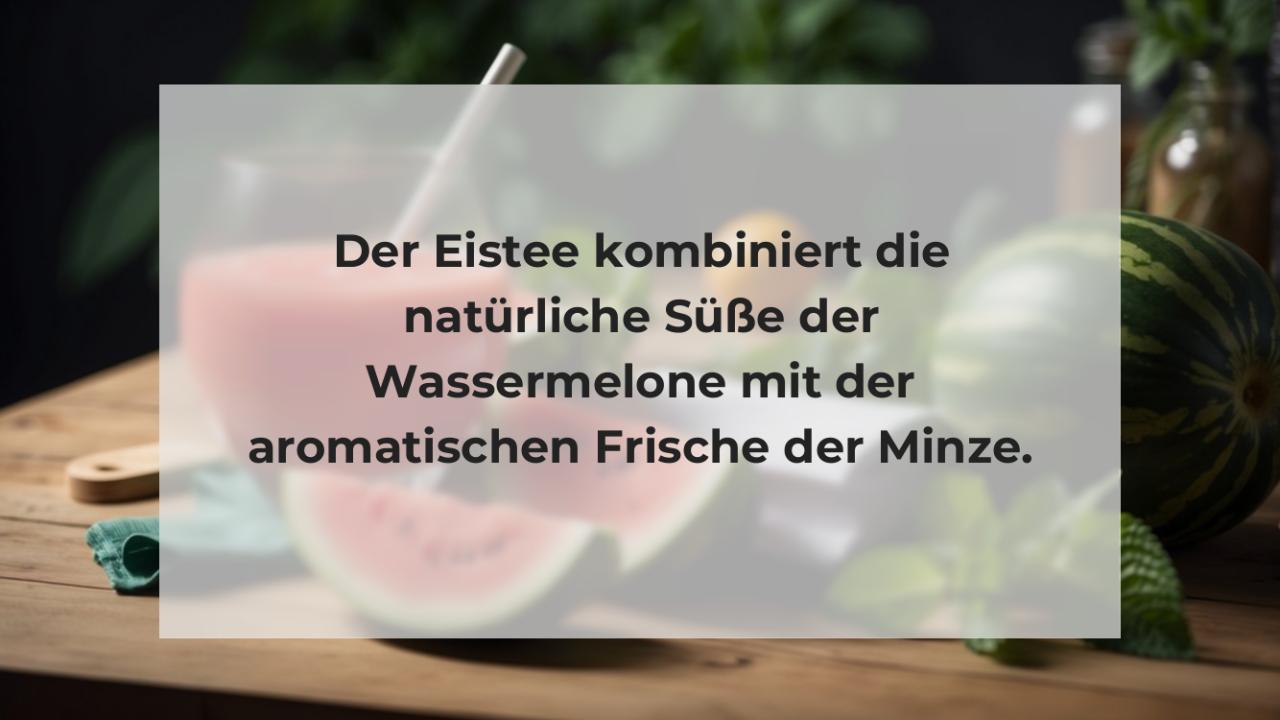 Der Eistee kombiniert die natürliche Süße der Wassermelone mit der aromatischen Frische der Minze.